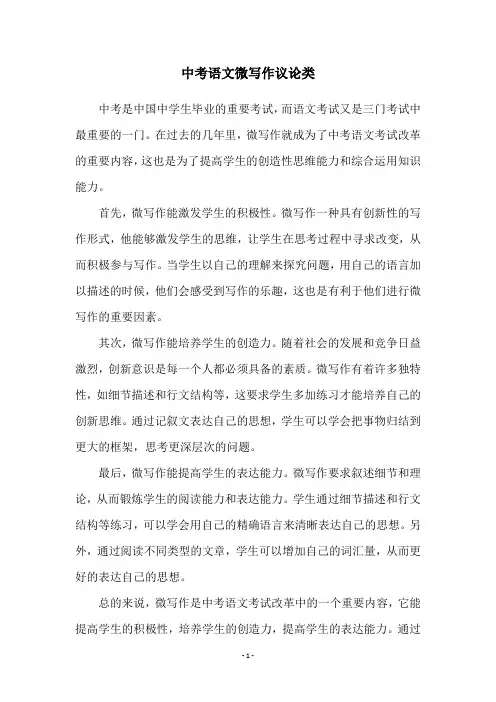 中考语文微写作议论类

中考是中国中学生毕业的重要考试，而语文考试又是三门考试中最重要的一门。在过去的几年里，微写作就成为了中考语文考试改革的重要内容，这也是为了提高学生的创造性思维能力和综合运用知识能力。

首先，微写作能激发学生的积极性。微写作一种具有创新性的写作形式，他能够激发学生的思维，让学生在思考过程中寻求改变，从而积极参与写作。当学生以自己的理解来探究问题，用自己的语言加以描述的时候，他们会感受到写作的乐趣，这也是有利于他们进行微写作的重要因素。

其次，微写作能培养学生的创造力。随着社会的发展和竞争日益激烈，创新意识是每一个人都必须具备的素质。微写作有着许多独特性，如细节描述和行文结构等，这要求学生多加练习才能培养自己的创新思维。通过记叙文表达自己的思想，学生可以学会把事物归结到更大的框架，思考更深层次的问题。

最后，微写作能提高学生的表达能力。微写作要求叙述细节和理论，从而锻炼学生的阅读能力和表达能力。学生通过细节描述和行文结构等练习，可以学会用自己的精确语言来清晰表达自己的思想。另外，通过阅读不同类型的文章，学生可以增加自己的词汇量，从而更好的表达自己的思想。

总的来说，微写作是中考语文考试改革中的一个重要内容，它能提高学生的积极性，培养学生的创造力，提高学生的表达能力。通过

- 1 -